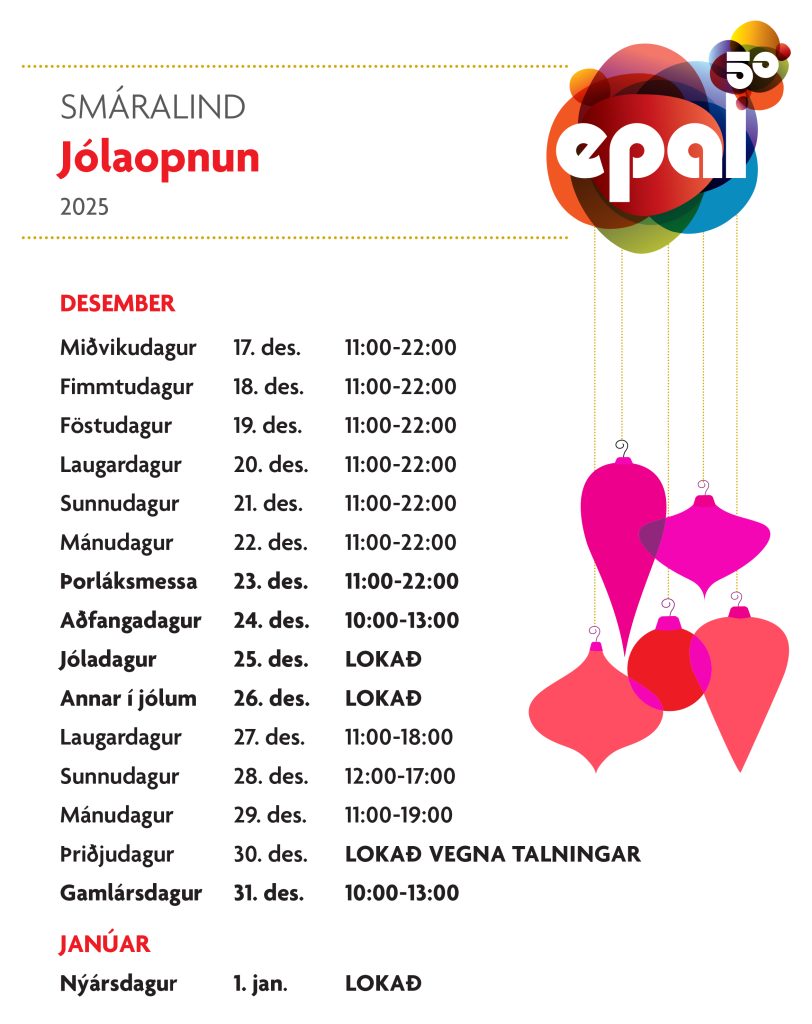 SMÁRALIND
Jólaopnun
2025

epal 50

DESEMBER

| | | |
|---|---|---|
| Miðvikudagur | 17. des. | 11:00-22:00 |
| Fimmtudagur | 18. des. | 11:00-22:00 |
| Föstudagur | 19. des. | 11:00-22:00 |
| Laugardagur | 20. des. | 11:00-22:00 |
| Sunnudagur | 21. des. | 11:00-22:00 |
| Mánudagur | 22. des. | 11:00-22:00 |
| Þorláksmessa | 23. des. | 11:00-22:00 |
| Aðfangadagur | 24. des. | 10:00-13:00 |
| Jóladagur | 25. des. | LOKAÐ |
| Annar í jólum | 26. des. | LOKAÐ |
| Laugardagur | 27. des. | 11:00-18:00 |
| Sunnudagur | 28. des. | 12:00-17:00 |
| Mánudagur | 29. des. | 11:00-19:00 |
| Þriðjudagur | 30. des. | LOKAÐ VEGNA TALNINGAR |
| Gamlársdagur | 31. des. | 10:00-13:00 |

JANÚAR

| | | |
|---|---|---|
| Nýársdagur | 1. jan. | LOKAÐ |